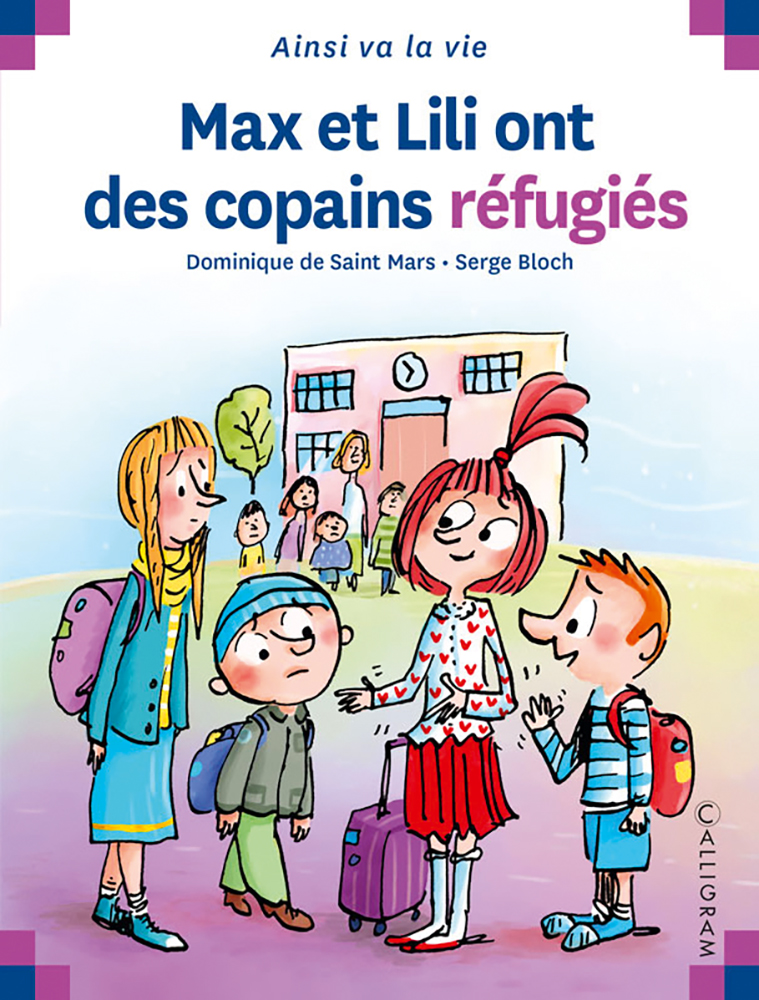 Ainsi va la vie

Max et Lili ont des copains réfugiés

Dominique de Saint Mars • Serge Bloch

CALLIGRAM